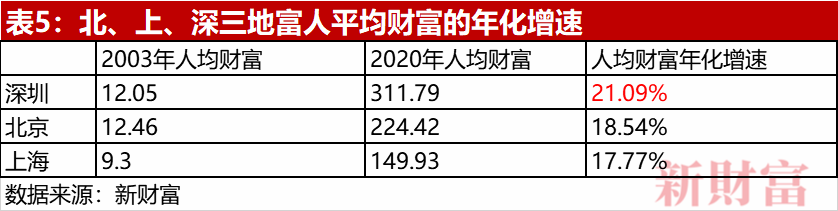 表5：北、上、深三地富人平均财富的年化增速

|  | 2003年人均财富 | 2020年人均财富 | 人均财富年化增速 |
|---|---|---|---|
| 深圳 | 12.05 | 311.79 | 21.09% |
| 北京 | 12.46 | 224.42 | 18.54% |
| 上海 | 9.3 | 149.93 | 17.77% |

数据来源：新财富

新财富